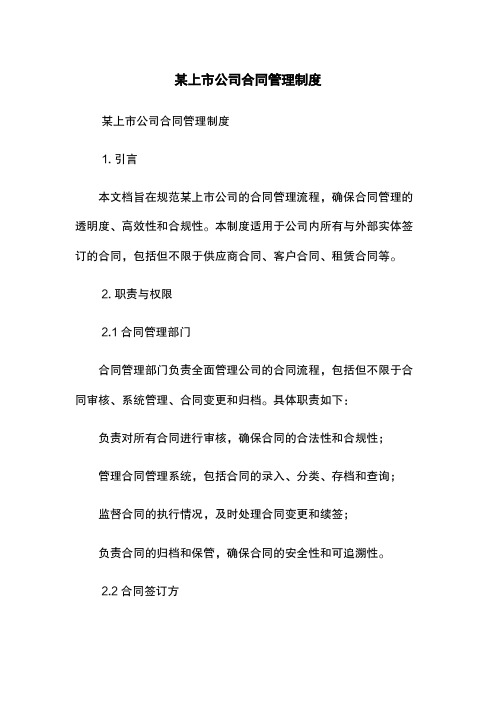 某上市公司合同管理制度

某上市公司合同管理制度

1. 引言

本文档旨在规范某上市公司的合同管理流程，确保合同管理的透明度、高效性和合规性。本制度适用于公司内所有与外部实体签订的合同，包括但不限于供应商合同、客户合同、租赁合同等。

2. 职责与权限

2.1 合同管理部门

合同管理部门负责全面管理公司的合同流程，包括但不限于合同审核、系统管理、合同变更和归档。具体职责如下：

负责对所有合同进行审核，确保合同的合法性和合规性；

管理合同管理系统，包括合同的录入、分类、存档和查询；

监督合同的执行情况，及时处理合同变更和续签；

负责合同的归档和保管，确保合同的安全性和可追溯性。

2.2 合同签订方